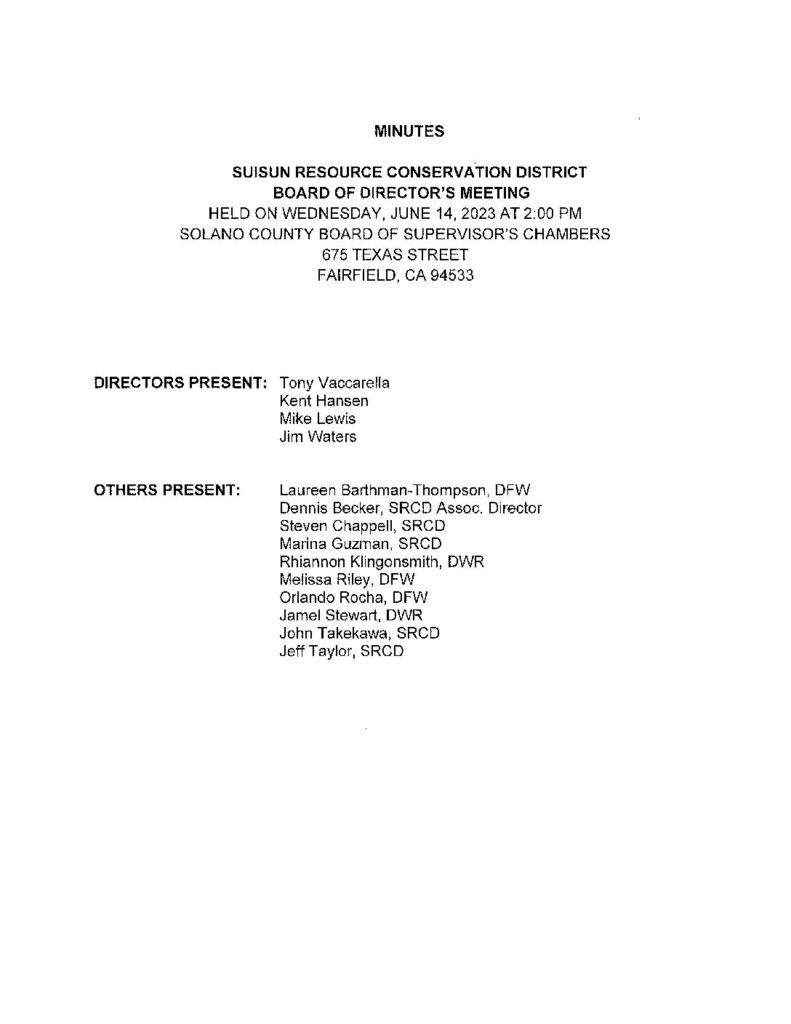 MINUTES

SUISUN RESOURCE CONSERVATION DISTRICT
BOARD OF DIRECTOR'S MEETING
HELD ON WEDNESDAY, JUNE 14, 2023 AT 2:00 PM
SOLANO COUNTY BOARD OF SUPERVISOR'S CHAMBERS
675 TEXAS STREET
FAIRFIELD, CA 94533

DIRECTORS PRESENT: Tony Vaccarella
Kent Hansen
Mike Lewis
Jim Waters

OTHERS PRESENT: Laureen Barthman-Thompson, DFW
Dennis Becker, SRCD Assoc. Director
Steven Chappell, SRCD
Marina Guzman, SRCD
Rhiannon Klingonsmith, DWR
Melissa Riley, DFW
Orlando Rocha, DFW
Jamel Stewart, DWR
John Takekawa, SRCD
Jeff Taylor, SRCD